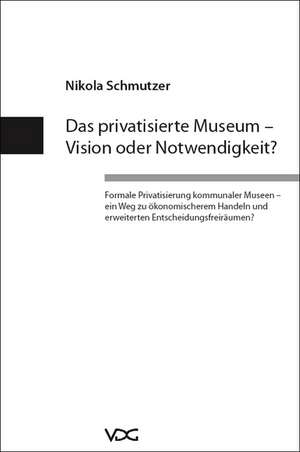 Nikola Schmutzer

Das privatisierte Museum – Vision oder Notwendigkeit?

Formale Privatisierung kommunaler Museen – ein Weg zu ökonomischerem Handeln und erweiterten Entscheidungsfreiräumen?

VDG